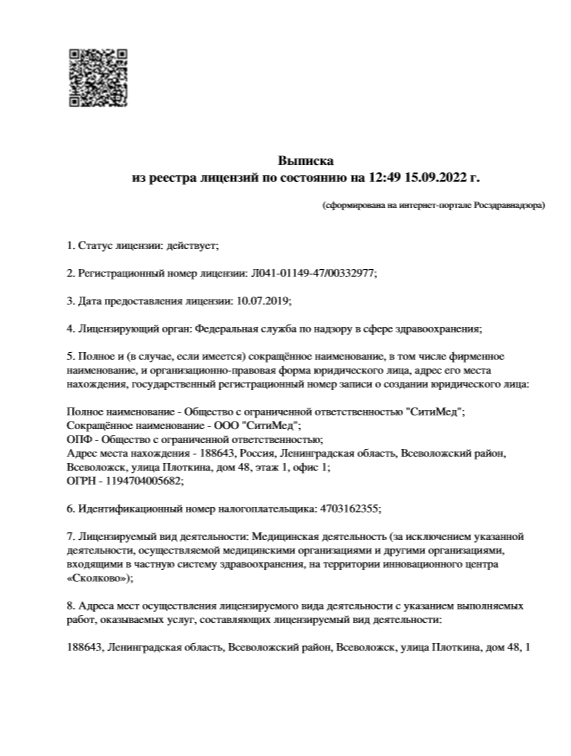 Выписка
из реестра лицензий по состоянию на 12:49 15.09.2022 г.

(сформирована на интернет-портале Росздравнадзора)

1. Статус лицензии: действует;

2. Регистрационный номер лицензии: Л041-01149-47/00332977;

3. Дата предоставления лицензии: 10.07.2019;

4. Лицензирующий орган: Федеральная служба по надзору в сфере здравоохранения;

5. Полное и (в случае, если имеется) сокращённое наименование, в том числе фирменное наименование, и организационно-правовая форма юридического лица, адрес его места нахождения, государственный регистрационный номер записи о создании юридического лица:

Полное наименование - Общество с ограниченной ответственностью "СитиМед";
Сокращённое наименование - ООО "СитиМед";
ОПФ - Общество с ограниченной ответственностью;
Адрес места нахождения - 188643, Россия, Ленинградская область, Всеволожский район, Всеволожск, улица Плоткина, дом 48, этаж 1, офис 1;
ОГРН - 1194704005682;

6. Идентификационный номер налогоплательщика: 4703162355;

7. Лицензируемый вид деятельности: Медицинская деятельность (за исключением указанной деятельности, осуществляемой медицинскими организациями и другими организациями, входящими в частную систему здравоохранения, на территории инновационного центра «Сколково»);

8. Адреса мест осуществления лицензируемого вида деятельности с указанием выполняемых работ, оказываемых услуг, составляющих лицензируемый вид деятельности:

188643, Ленинградская область, Всеволожский район, Всеволожск, улица Плоткина, дом 48, 1